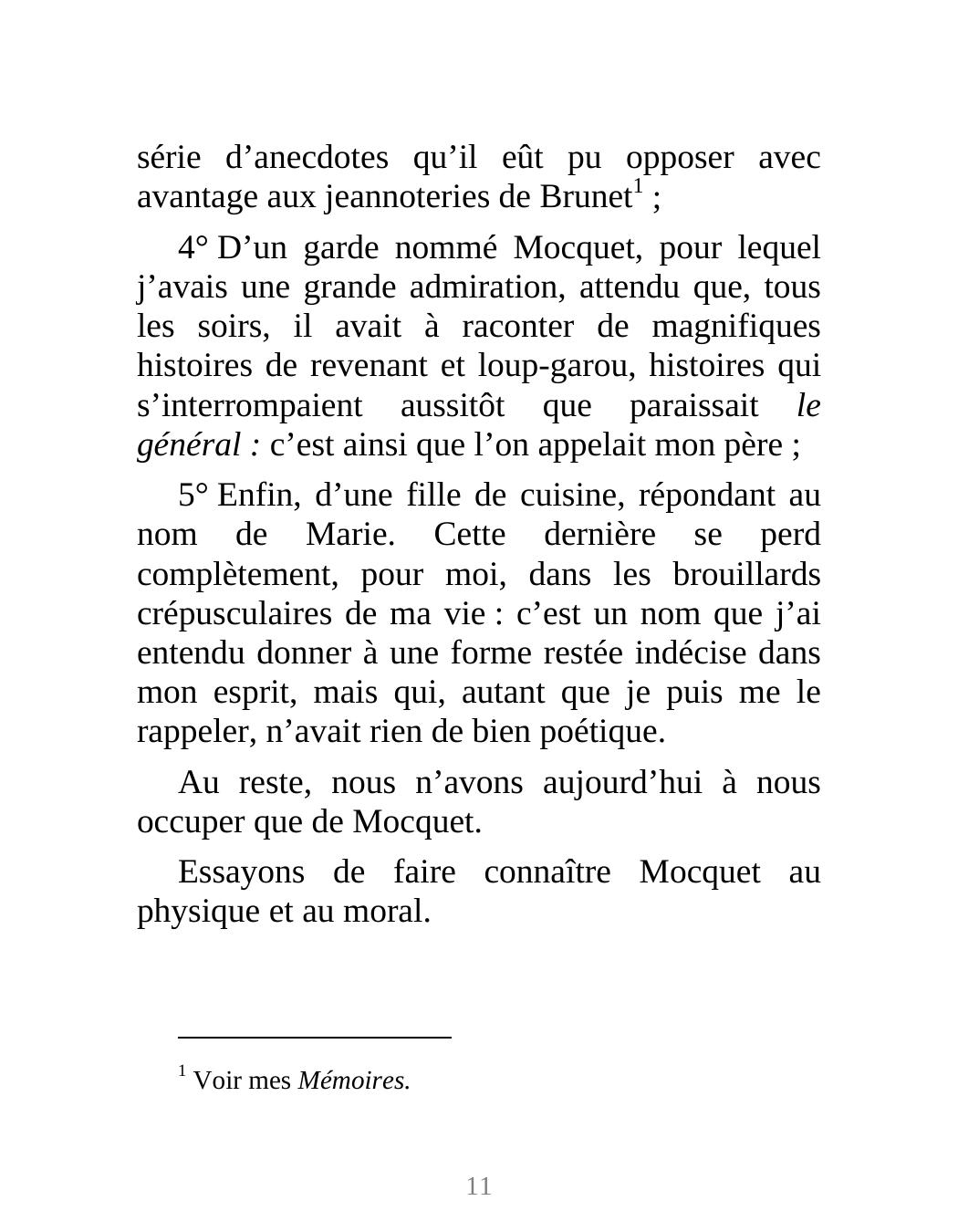 série d’anecdotes qu’il eût pu opposer avec avantage aux jeannoteries de Brunet$^1$ ;

4° D’un garde nommé Mocquet, pour lequel j’avais une grande admiration, attendu que, tous les soirs, il avait à raconter de magnifiques histoires de revenant et loup-garou, histoires qui s’interrompaient aussitôt que paraissait le général : c’est ainsi que l’on appelait mon père ;

5° Enfin, d’une fille de cuisine, répondant au nom de Marie. Cette dernière se perd complètement, pour moi, dans les brouillards crépusculaires de ma vie : c’est un nom que j’ai entendu donner à une forme restée indécise dans mon esprit, mais qui, autant que je puis me le rappeler, n’avait rien de bien poétique.

Au reste, nous n’avons aujourd’hui à nous occuper que de Mocquet.

Essayons de faire connaître Mocquet au physique et au moral.

$^1$ Voir mes Mémoires.

11